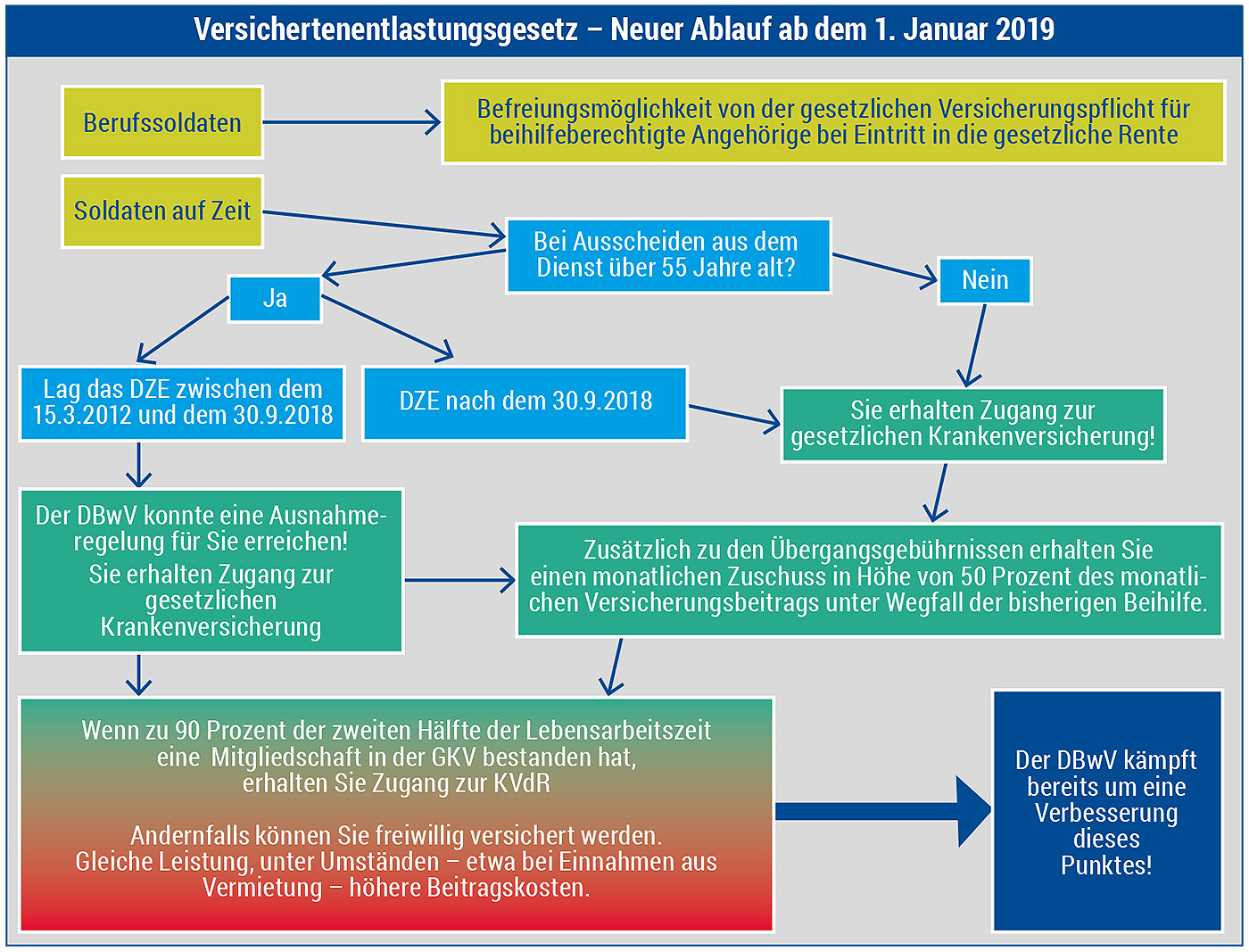 Versichertenentlastungsgesetz – Neuer Ablauf ab dem 1. Januar 2019

Berufssoldaten

Befreiungsmöglichkeit von der gesetzlichen Versicherungspflicht für beihilfeberechtigte Angehörige bei Eintritt in die gesetzliche Rente

Soldaten auf Zeit

Bei Ausscheiden aus dem Dienst über 55 Jahre alt?

Ja

Nein

Lag das DZE zwischen dem 15.3.2012 und dem 30.9.2018

DZE nach dem 30.9.2018

Sie erhalten Zugang zur gesetzlichen Krankenversicherung!

Der DBwV konnte eine Ausnahmeregelung für Sie erreichen!
Sie erhalten Zugang zur gesetzlichen Krankenversicherung

Zusätzlich zu den Übergangsgebührnissen erhalten Sie einen monatlichen Zuschuss in Höhe von 50 Prozent des monatlichen Versicherungsbeitrags unter Wegfall der bisherigen Beihilfe.

Wenn zu 90 Prozent der zweiten Hälfte der Lebensarbeitszeit eine Mitgliedschaft in der GKV bestanden hat, erhalten Sie Zugang zur KVdR

Andernfalls können Sie freiwillig versichert werden. Gleiche Leistung, unter Umständen – etwa bei Einnahmen aus Vermietung – höhere Beitragskosten.

Der DBwV kämpft bereits um eine Verbesserung dieses Punktes!